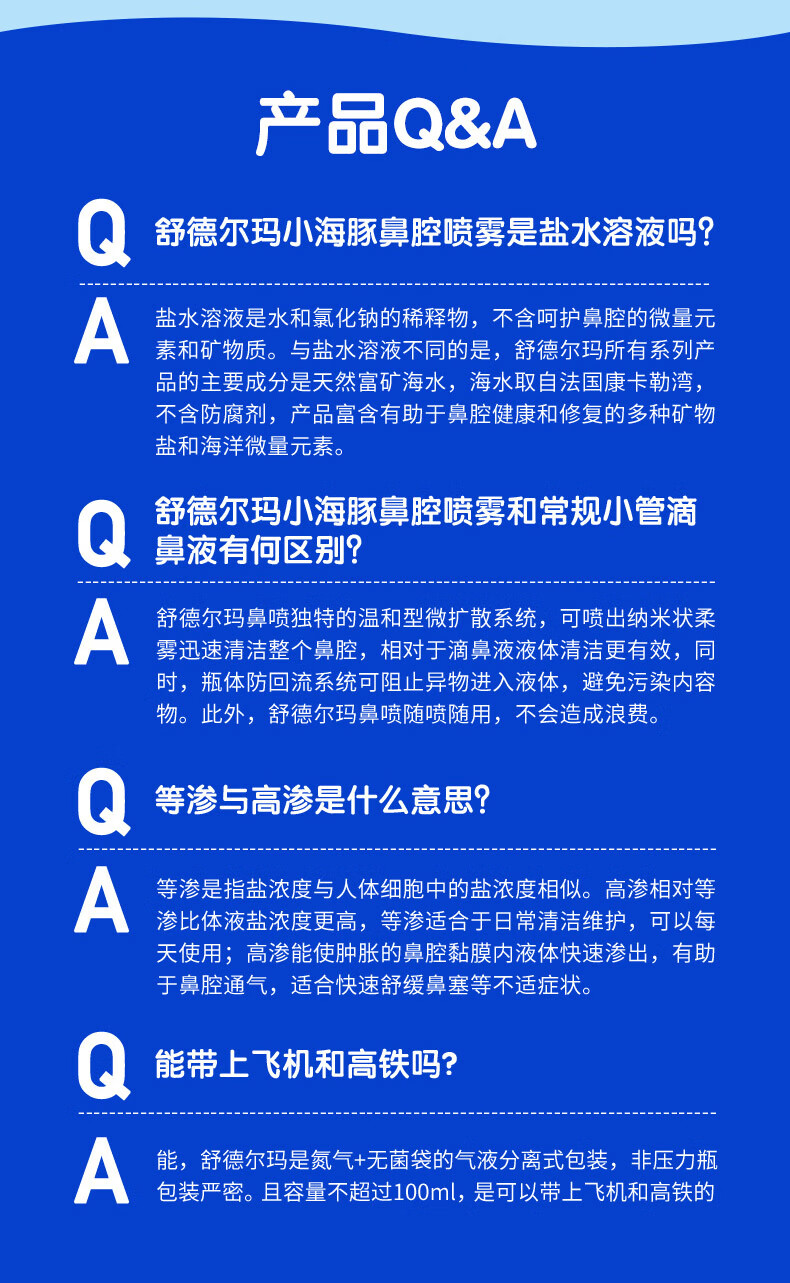 产品Q&A

Q 舒德尔玛小海豚鼻腔喷雾是盐水溶液吗?

A 盐水溶液是水和氯化钠的稀释物，不含呵护鼻腔的微量元素和矿物质。与盐水溶液不同的是，舒德尔玛所有系列产品的主要成分是天然富矿海水，海水取自法国康卡勒湾，不含防腐剂，产品富含有助于鼻腔健康和修复的多种矿物盐和海洋微量元素。

Q 舒德尔玛小海豚鼻腔喷雾和常规小管滴鼻液有何区别?

A 舒德尔玛鼻喷独特的温和型微扩散系统，可喷出纳米状柔雾迅速清洁整个鼻腔，相对于滴鼻液液体清洁更有效，同时，瓶体防回流系统可阻止异物进入液体，避免污染内容物。此外，舒德尔玛鼻喷随喷随用，不会造成浪费。

Q 等渗与高渗是什么意思?

A 等渗是指盐浓度与人体细胞中的盐浓度相似。高渗相对等渗比体液盐浓度更高，等渗适合于日常清洁维护，可以每天使用；高渗能使肿胀的鼻腔黏膜内液体快速渗出，有助于鼻腔通气，适合快速舒缓鼻塞等不适症状。

Q 能带上飞机和高铁吗?

A 能，舒德尔玛是氮气+无菌袋的气液分离式包装，非压力瓶包装严密。且容量不超过100ml，是可以带上飞机和高铁的